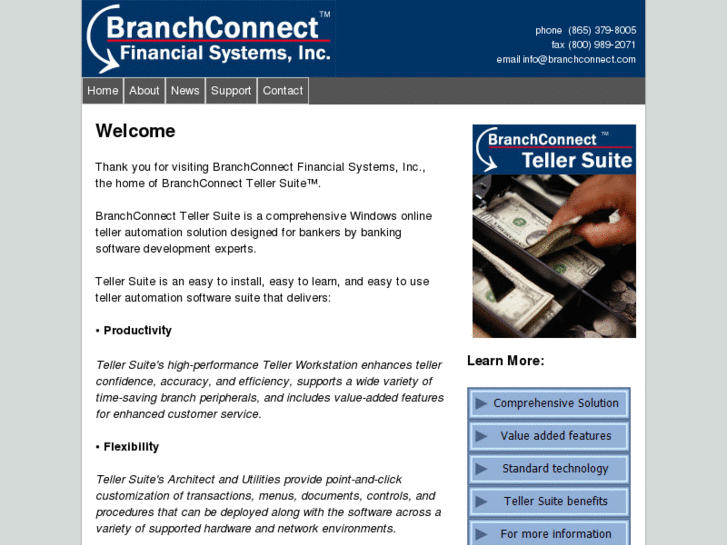 BranchConnect™
Financial Systems, Inc.

phone (865) 379-8005
fax (800) 989-2071
email info@branchconnect.com

Home About News Support Contact

Welcome

Thank you for visiting BranchConnect Financial Systems, Inc., the home of BranchConnect Teller Suite™.

BranchConnect Teller Suite is a comprehensive Windows online teller automation solution designed for bankers by banking software development experts.

Teller Suite is an easy to install, easy to learn, and easy to use teller automation software suite that delivers:

• Productivity

Teller Suite's high-performance Teller Workstation enhances teller confidence, accuracy, and efficiency, supports a wide variety of time-saving branch peripherals, and includes value-added features for enhanced customer service.

• Flexibility

Teller Suite's Architect and Utilities provide point-and-click customization of transactions, menus, documents, controls, and procedures that can be deployed along with the software across a variety of supported hardware and network environments.

BranchConnect™
Teller Suite

Learn More:

Comprehensive Solution
Value added features
Standard technology
Teller Suite benefits
For more information